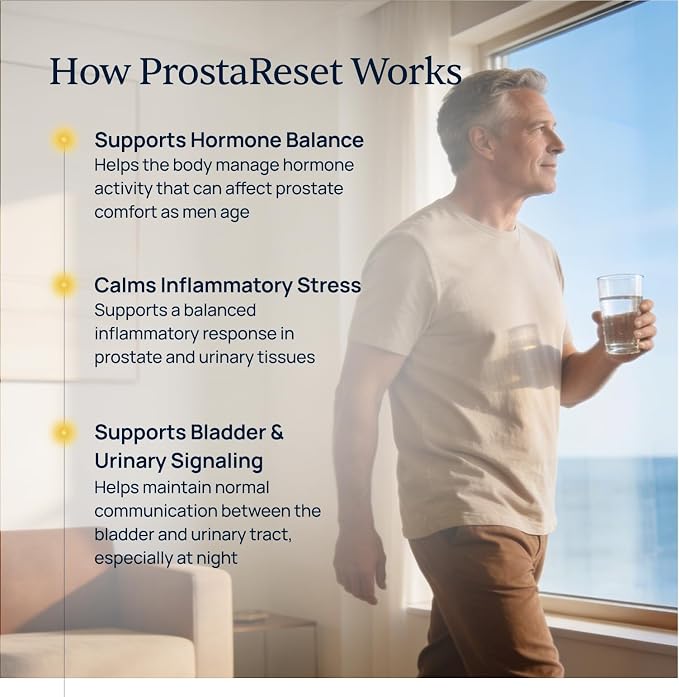 How ProstaReset Works

Supports Hormone Balance
Helps the body manage hormone activity that can affect prostate comfort as men age

Calms Inflammatory Stress
Supports a balanced inflammatory response in prostate and urinary tissues

Supports Bladder & Urinary Signaling
Helps maintain normal communication between the bladder and urinary tract, especially at night